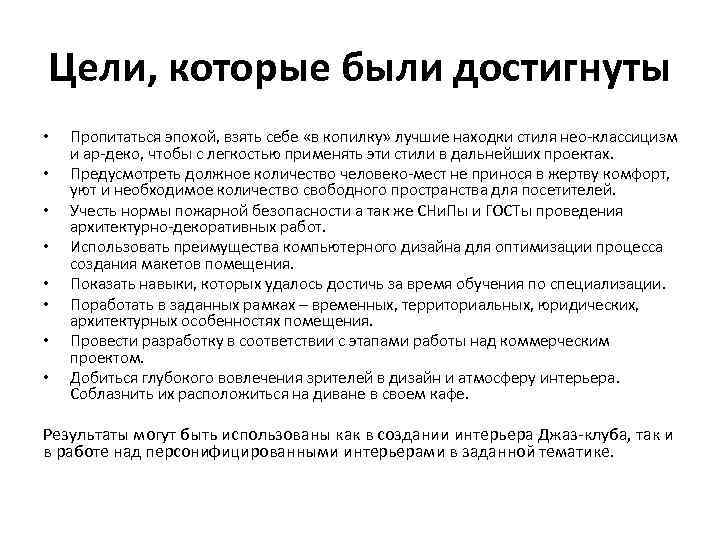 Цели, которые были достигнуты

• Пропитаться эпохой, взять себе «в копилку» лучшие находки стиля нео-классицизм и ар-деко, чтобы с легкостью применять эти стили в дальнейших проектах.
• Предусмотреть должное количество человеко-мест не принося в жертву комфорт, уют и необходимое количество свободного пространства для посетителей.
• Учесть нормы пожарной безопасности а так же СНиПы и ГОСТы проведения архитектурно-декоративных работ.
• Использовать преимущества компьютерного дизайна для оптимизации процесса создания макетов помещения.
• Показать навыки, которых удалось достичь за время обучения по специализации.
• Поработать в заданных рамках – временных, территориальных, юридических, архитектурных особенностях помещения.
• Провести разработку в соответствии с этапами работы над коммерческим проектом.
• Добиться глубокого вовлечения зрителей в дизайн и атмосферу интерьера. Соблазнить их расположиться на диване в своем кафе.

Результаты могут быть использованы как в создании интерьера Джаз-клуба, так и в работе над персонифицированными интерьерами в заданной тематике.